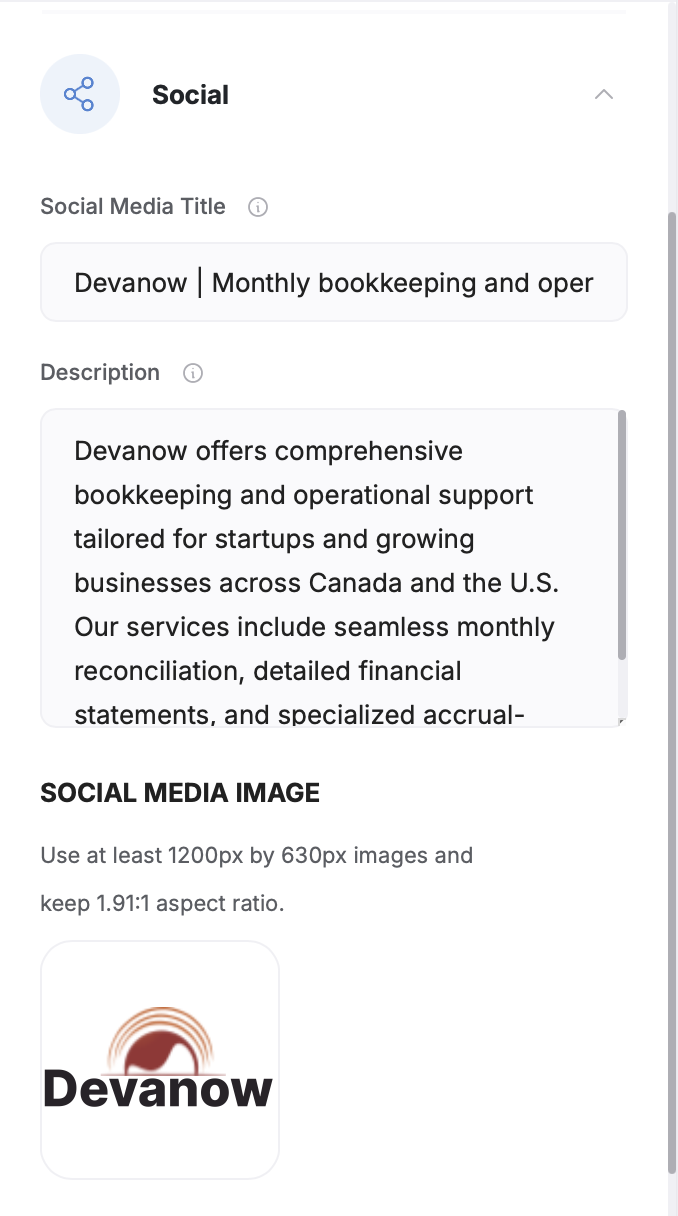 Social

Social Media Title

Devanow | Monthly bookkeeping and oper

Description

Devanow offers comprehensive bookkeeping and operational support tailored for startups and growing businesses across Canada and the U.S. Our services include seamless monthly reconciliation, detailed financial statements, and specialized accrual-

SOCIAL MEDIA IMAGE

Use at least 1200px by 630px images and keep 1.91:1 aspect ratio.

Devanow